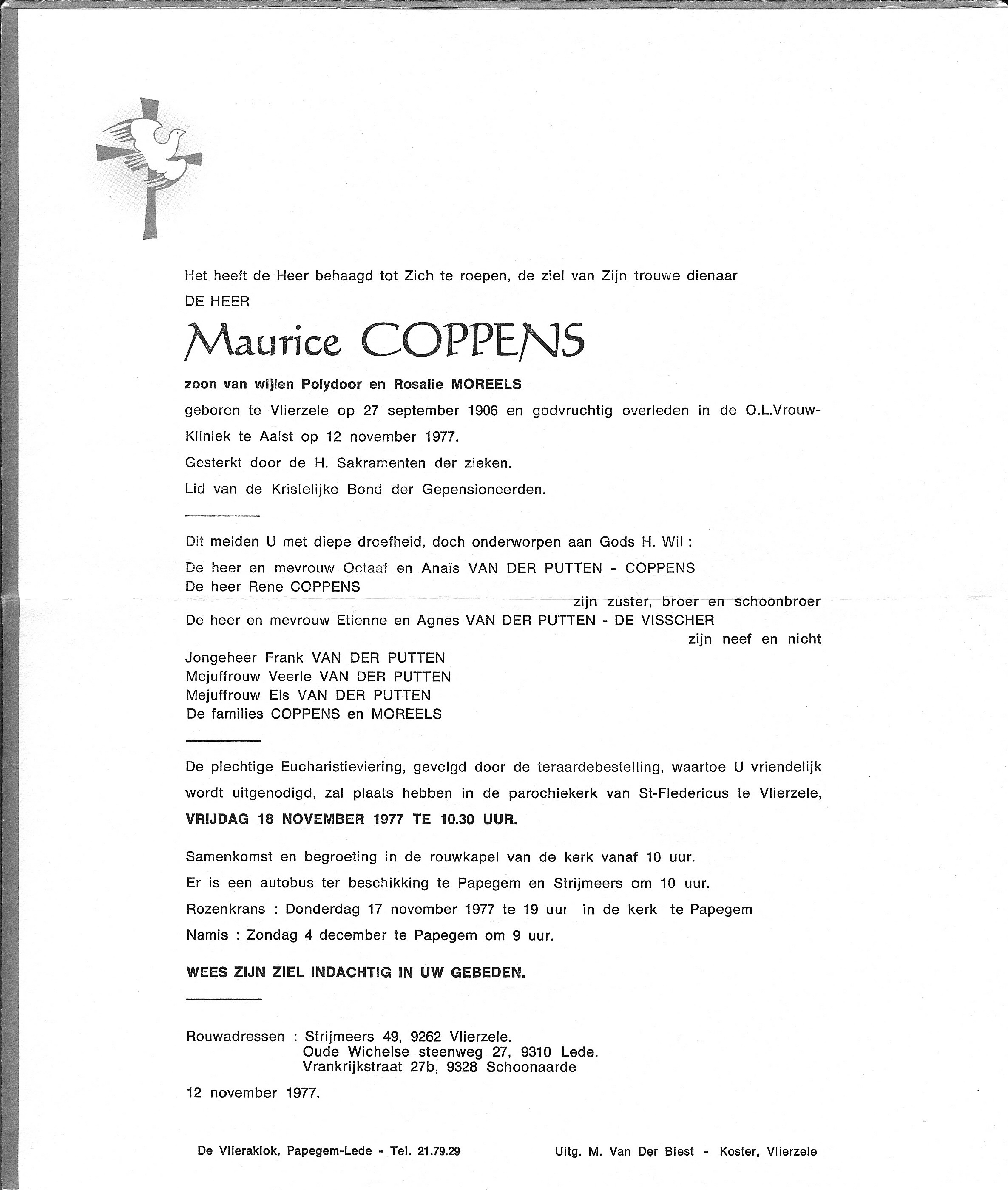 Het heeft de Heer behaagd tot Zich te roepen, de ziel van Zijn trouwe dienaar

DE HEER

Maurice COPPENS

zoon van wijlen Polydoor en Rosalie MOREELS

geboren te Vlierzele op 27 september 1906 en godvruchtig overleden in de O.L.Vrouw-Kliniek te Aalst op 12 november 1977.

Gesterkt door de H. Sakramenten der zieken.

Lid van de Kristelijke Bond der Gepensioneerden.

Dit melden U met diepe droefheid, doch onderworpen aan Gods H. Wil :

De heer en mevrouw Octaaf en Anaïs VAN DER PUTTEN - COPPENS
De heer Rene COPPENS
zijn zuster, broer en schoonbroer
De heer en mevrouw Etienne en Agnes VAN DER PUTTEN - DE VISSCHER
zijn neef en nicht
Jongeheer Frank VAN DER PUTTEN
Mejuffrouw Veerle VAN DER PUTTEN
Mejuffrouw Els VAN DER PUTTEN
De families COPPENS en MOREELS

De plechtige Eucharistieviering, gevolgd door de teraardebestelling, waartoe U vriendelijk wordt uitgenodigd, zal plaats hebben in de parochiekerk van St-Fledericus te Vlierzele,

VRIJDAG 18 NOVEMBER 1977 TE 10.30 UUR.

Samenkomst en begroeting in de rouwkapel van de kerk vanaf 10 uur.

Er is een autobus ter beschikking te Papegem en Strijmeers om 10 uur.

Rozenkrans : Donderdag 17 november 1977 te 19 uur in de kerk te Papegem

Namis : Zondag 4 december te Papegem om 9 uur.

WEES ZIJN ZIEL INDACHTIG IN UW GEBEDEN.

Rouwadressen : Strijmeers 49, 9262 Vlierzele.
Oude Wichelse steenweg 27, 9310 Lede.
Vrankrijkstraat 27b, 9328 Schoonaarde

12 november 1977.

De Vlieraklok, Papegem-Lede - Tel. 21.79.29

Uitg. M. Van Der Biest - Koster, Vlierzele